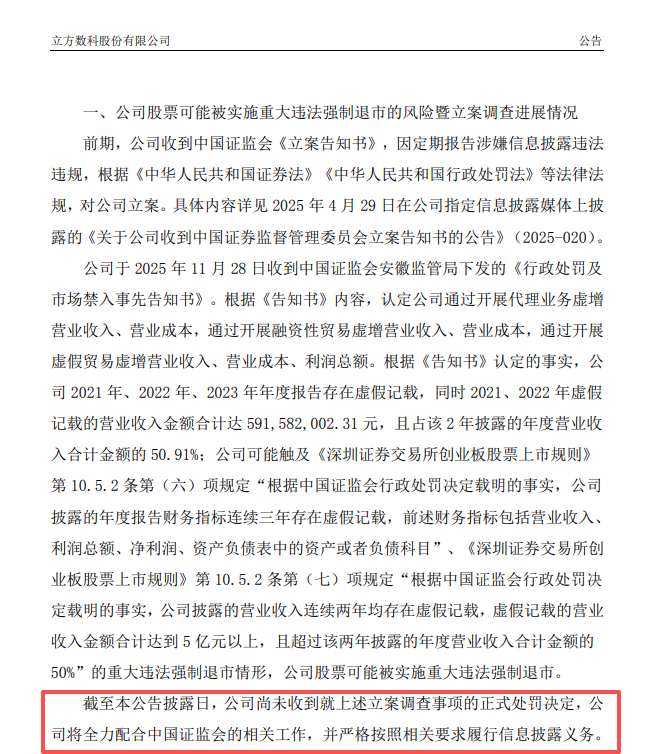 立方数科股份有限公司 公告

一、公司股票可能被实施重大违法强制退市的风险暨立案调查进展情况

前期，公司收到中国证监会《立案告知书》，因定期报告涉嫌信息披露违法违规，根据《中华人民共和国证券法》《中华人民共和国行政处罚法》等法律法规，对公司立案。具体内容详见2025年4月29日在公司指定信息披露媒体上披露的《关于公司收到中国证券监督管理委员会立案告知书的公告》（2025-020）。

公司于2025年11月28日收到中国证监会安徽监管局下发的《行政处罚及市场禁入事先告知书》。根据《告知书》内容，认定公司通过开展代理业务虚增营业收入、营业成本，通过开展融资性贸易虚增营业收入、营业成本，通过开展虚假贸易虚增营业收入、营业成本、利润总额。根据《告知书》认定的事实，公司2021年、2022年、2023年年度报告存在虚假记载，同时2021、2022年虚假记载的营业收入金额合计达591,582,002.31元，且占该2年披露的年度营业收入合计金额的50.91%；公司可能触及《深圳证券交易所创业板股票上市规则》第10.5.2条第（六）项规定“根据中国证监会行政处罚决定载明的事实，公司披露的年度报告财务指标连续三年存在虚假记载，前述财务指标包括营业收入、利润总额、净利润、资产负债表中的资产或者负债科目”、《深圳证券交易所创业板股票上市规则》第10.5.2条第（七）项规定“根据中国证监会行政处罚决定载明的事实，公司披露的营业收入连续两年均存在虚假记载，虚假记载的营业收入金额合计达到5亿元以上，且超过该两年披露的年度营业收入合计金额的50%”的重大违法强制退市情形，公司股票可能被实施重大违法强制退市。

截至本公告披露日，公司尚未收到就上述立案调查事项的正式处罚决定，公司将全力配合中国证监会的相关工作，并严格按照相关要求履行信息披露义务。